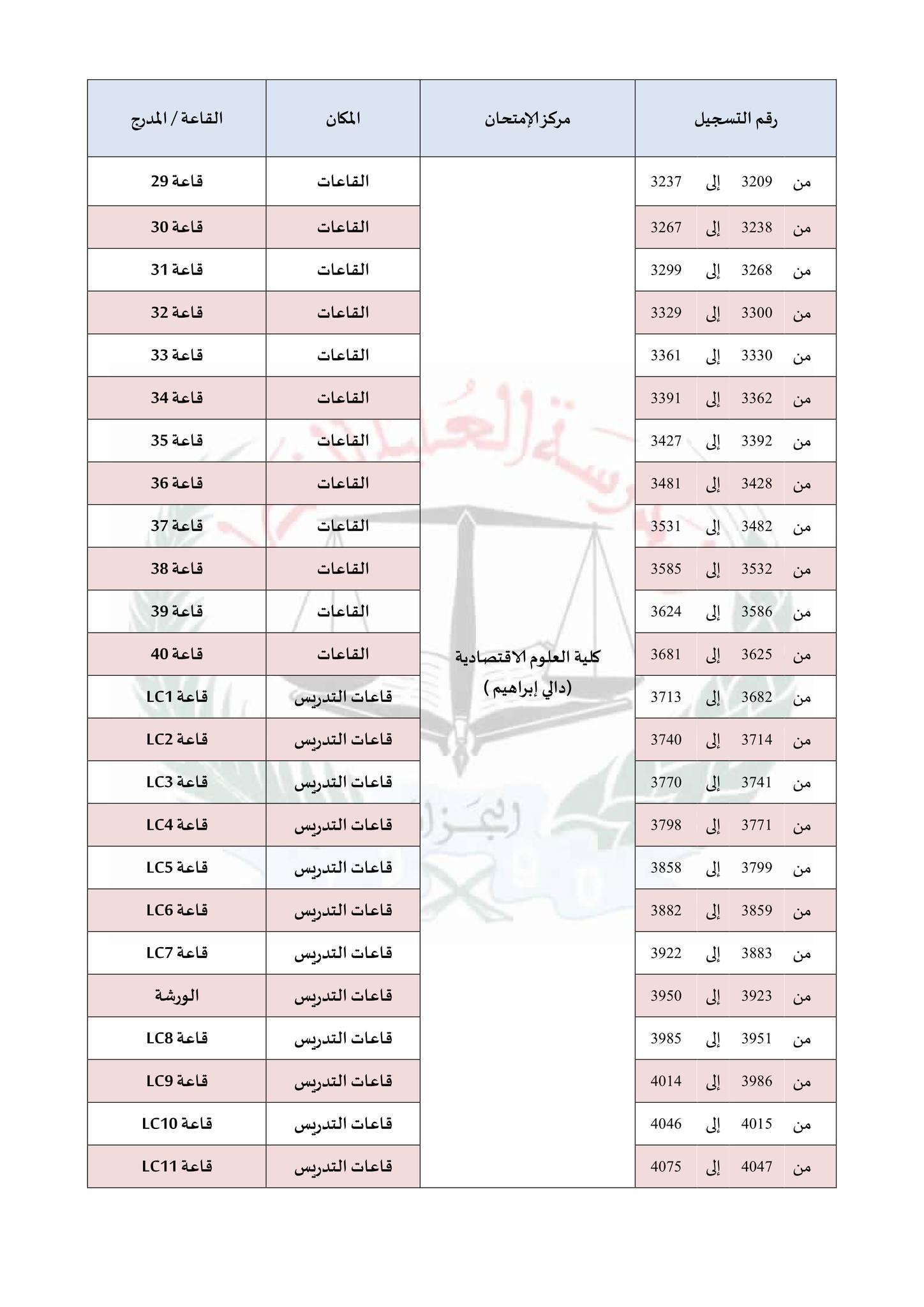 | رقم التسجيل | مركز الإمتحان | المكان | القاعة / المدرج |
|---|---|---|---|
| من 3209 إلى 3237 | كلية العلوم الاقتصادية (دالي إبراهيم ) | القاعات | قاعة 29 |
| من 3238 إلى 3267 | | القاعات | قاعة 30 |
| من 3268 إلى 3299 | | القاعات | قاعة 31 |
| من 3300 إلى 3329 | | القاعات | قاعة 32 |
| من 3330 إلى 3361 | | القاعات | قاعة 33 |
| من 3362 إلى 3391 | | القاعات | قاعة 34 |
| من 3392 إلى 3427 | | القاعات | قاعة 35 |
| من 3428 إلى 3481 | | القاعات | قاعة 36 |
| من 3482 إلى 3531 | | القاعات | قاعة 37 |
| من 3532 إلى 3585 | | القاعات | قاعة 38 |
| من 3586 إلى 3624 | | القاعات | قاعة 39 |
| من 3625 إلى 3681 | | القاعات | قاعة 40 |
| من 3682 إلى 3713 | | قاعات التدريس | قاعة LC1 |
| من 3714 إلى 3740 | | قاعات التدريس | قاعة LC2 |
| من 3741 إلى 3770 | | قاعات التدريس | قاعة LC3 |
| من 3771 إلى 3798 | | قاعات التدريس | قاعة LC4 |
| من 3799 إلى 3858 | | قاعات التدريس | قاعة LC5 |
| من 3859 إلى 3882 | | قاعات التدريس | قاعة LC6 |
| من 3883 إلى 3922 | | قاعات التدريس | قاعة LC7 |
| من 3923 إلى 3950 | | قاعات التدريس | الورشة |
| من 3951 إلى 3985 | | قاعات التدريس | قاعة LC8 |
| من 3986 إلى 4014 | | قاعات التدريس | قاعة LC9 |
| من 4015 إلى 4046 | | قاعات التدريس | قاعة LC10 |
| من 4047 إلى 4075 | | قاعات التدريس | قاعة LC11 |